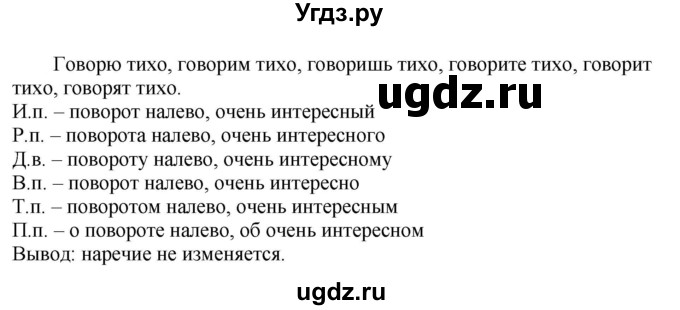 Угдз.ру

Говорю тихо, говорим тихо, говоришь тихо, говорите тихо, говорит тихо, говорят тихо.

ugdz.ru

И.п. – поворот налево, очень интересный
Р.п. – поворота налево, очень интересного
Д.в. – повороту налево, очень интересному
В.п. – поворот налево, очень интересно
Т.п. – поворотом налево, очень интересным
П.п. – о повороте налево, об очень интересном
Вывод: наречие не изменяется.

ugdz.ru